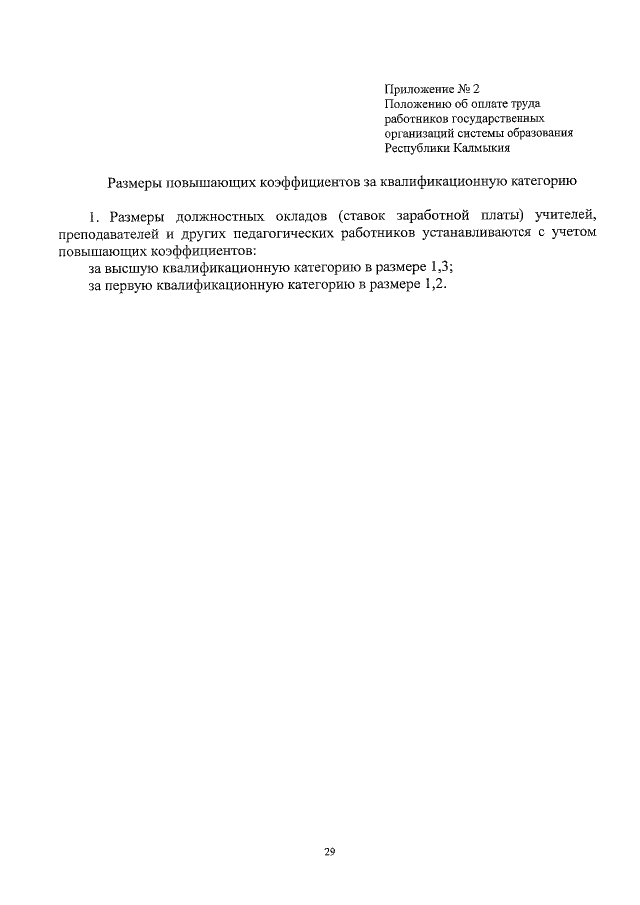 Приложение № 2
Положению об оплате труда
работников государственных
организаций системы образования
Республики Калмыкия

Размеры повышающих коэффициентов за квалификационную категорию

1. Размеры должностных окладов (ставок заработной платы) учителей, преподавателей и других педагогических работников устанавливаются с учетом повышающих коэффициентов:
за высшую квалификационную категорию в размере 1,3;
за первую квалификационную категорию в размере 1,2.

29